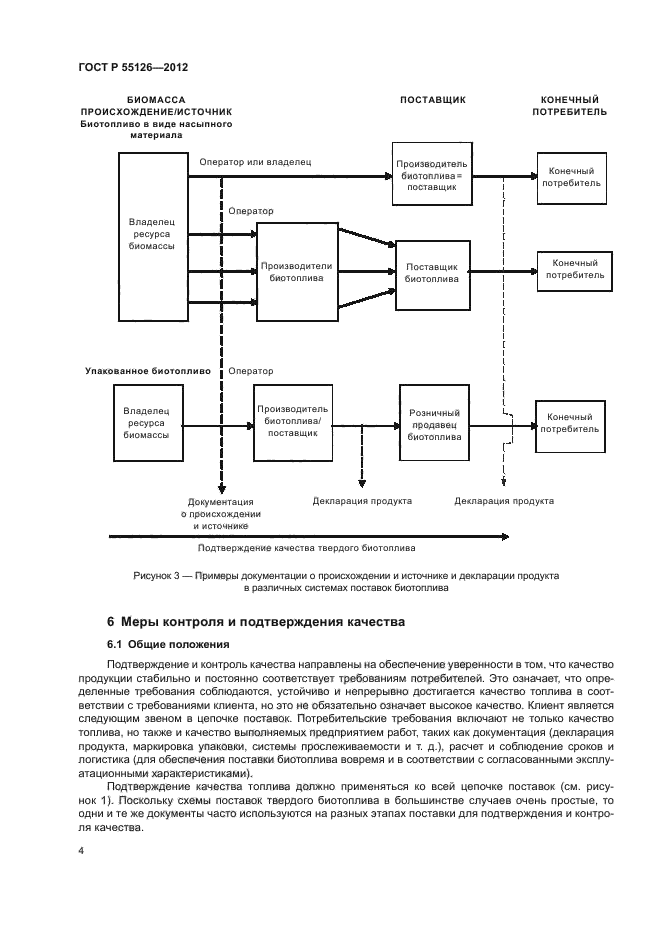 ГОСТ Р 55126—2012

БИОМАССА
ПРОИСХОЖДЕНИЕ/ИСТОЧНИК
Биотопливо в виде насыпного материала

ПОСТАВЩИК

КОНЕЧНЫЙ
ПОТРЕБИТЕЛЬ

Оператор или владелец

Производитель биотоплива = поставщик

Конечный потребитель

Оператор

Владелец ресурса биомассы

Производители биотоплива

Поставщик биотоплива

Конечный потребитель

Упакованное биотопливо

Оператор

Владелец ресурса биомассы

Производитель биотоплива/ поставщик

Розничный продавец биотоплива

Конечный потребитель

Документация о происхождении и источнике

Декларация продукта

Декларация продукта

Подтверждение качества твердого биотоплива

Рисунок 3 — Примеры документации о происхождении и источнике и декларации продукта в различных системах поставок биотоплива

6 Меры контроля и подтверждения качества

6.1 Общие положения

Подтверждение и контроль качества направлены на обеспечение уверенности в том, что качество продукции стабильно и постоянно соответствует требованиям потребителей. Это означает, что определенные требования соблюдаются, устойчиво и непрерывно достигается качество топлива в соответствии с требованиями клиента, но это не обязательно означает высокое качество. Клиент является следующим звеном в цепочке поставок. Потребительские требования включают не только качество топлива, но также и качество выполняемых предприятием работ, таких как документация (декларация продукта, маркировка упаковки, системы прослеживаемости и т. д.), расчет и соблюдение сроков и логистика (для обеспечения поставки биотоплива вовремя и в соответствии с согласованными эксплуатационными характеристиками).

Подтверждение качества топлива должно применяться ко всей цепочке поставок (см. рисунок 1). Поскольку схемы поставок твердого биотоплива в большинстве случаев очень простые, то одни и те же документы часто используются на разных этапах поставки для подтверждения и контроля качества.

4